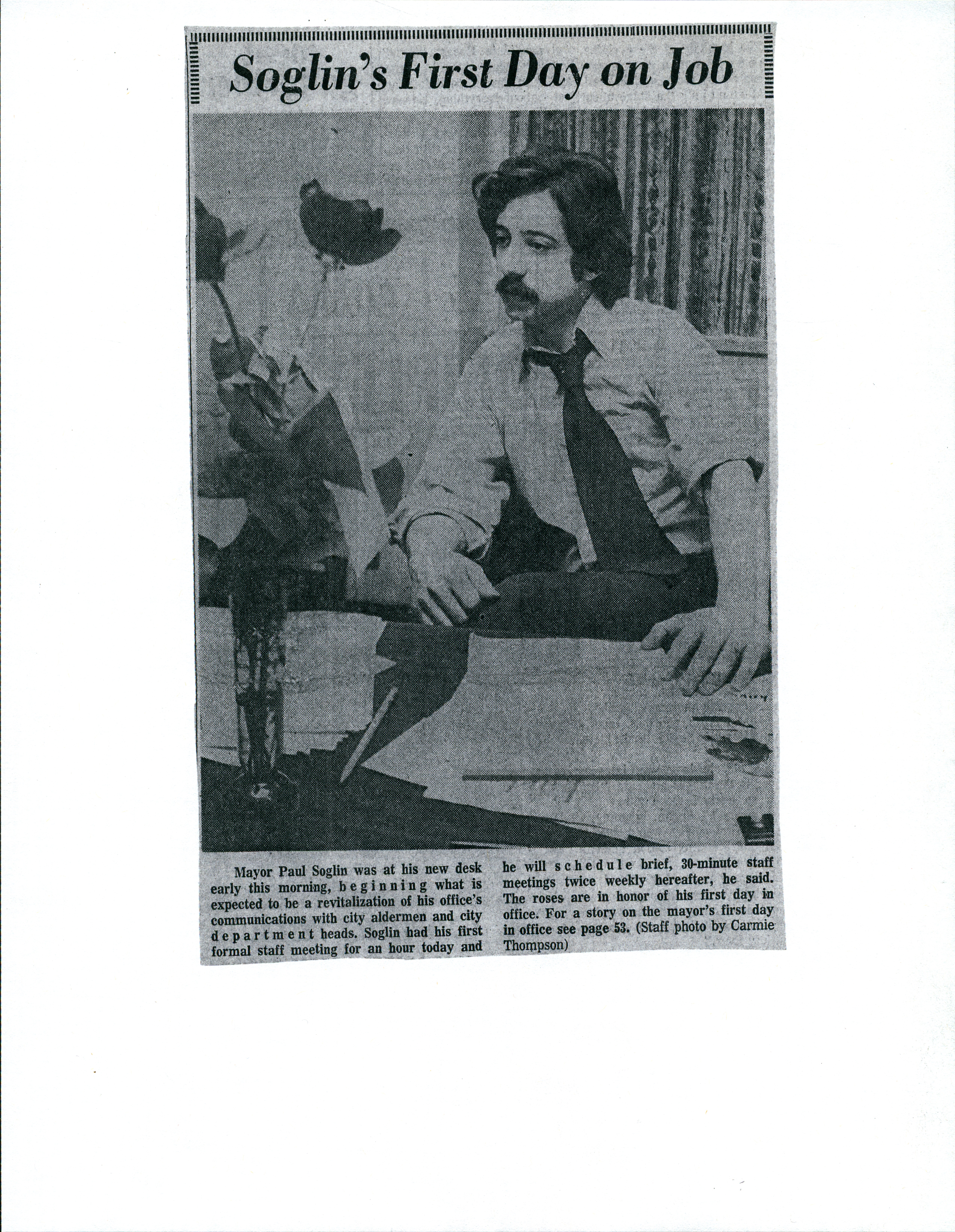 Soglin's First Day on Job

Mayor Paul Soglin was at his new desk early this morning, beginning what is expected to be a revitalization of his office's communications with city aldermen and city department heads. Soglin had his first formal staff meeting for an hour today and he will schedule brief, 30-minute staff meetings twice weekly hereafter, he said. The roses are in honor of his first day in office. For a story on the mayor's first day in office see page 53. (Staff photo by Carmie Thompson)